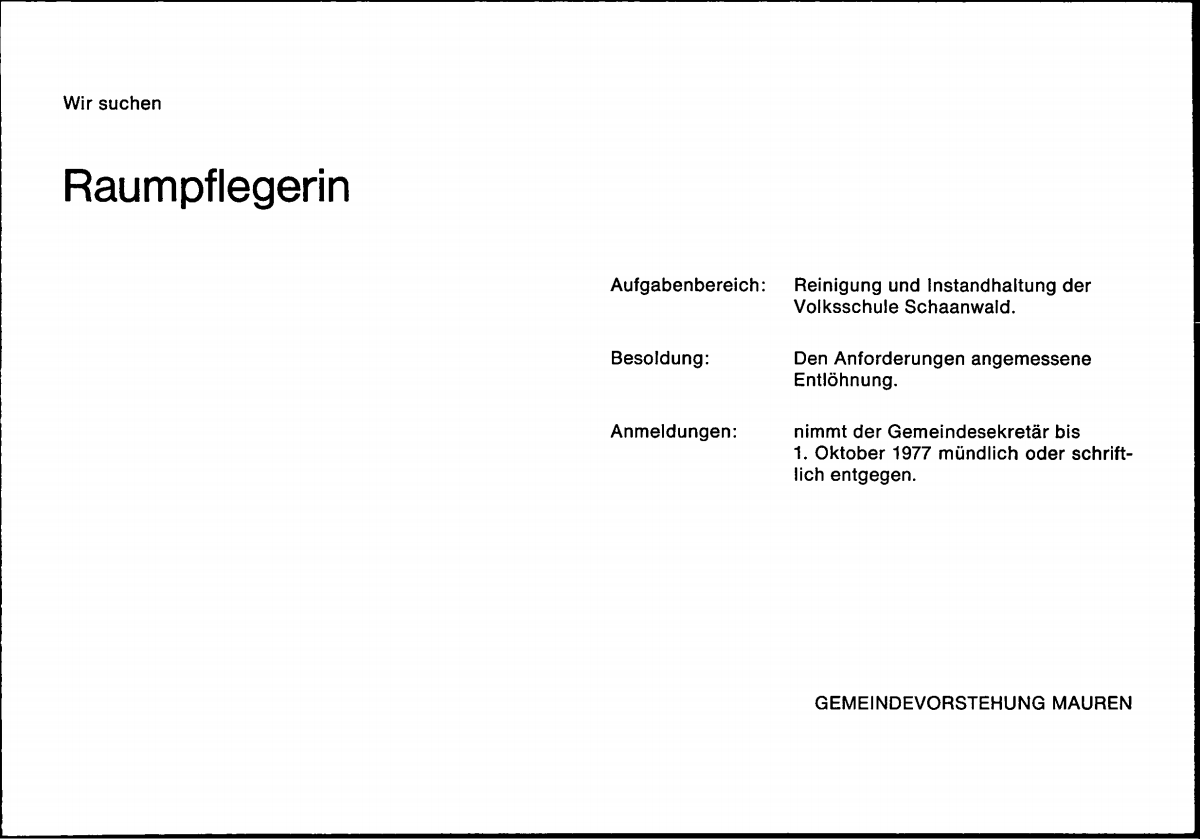 Wir suchen

Raumpflegerin

Aufgabenbereich: Reinigung und Instandhaltung der Volksschule Schaanwald.

Besoldung: Den Anforderungen angemessene Entlöhnung.

Anmeldungen: nimmt der Gemeindesekretär bis 1. Oktober 1977 mündlich oder schriftlich entgegen.

GEMEINDEVORSTEHUNG MAUREN